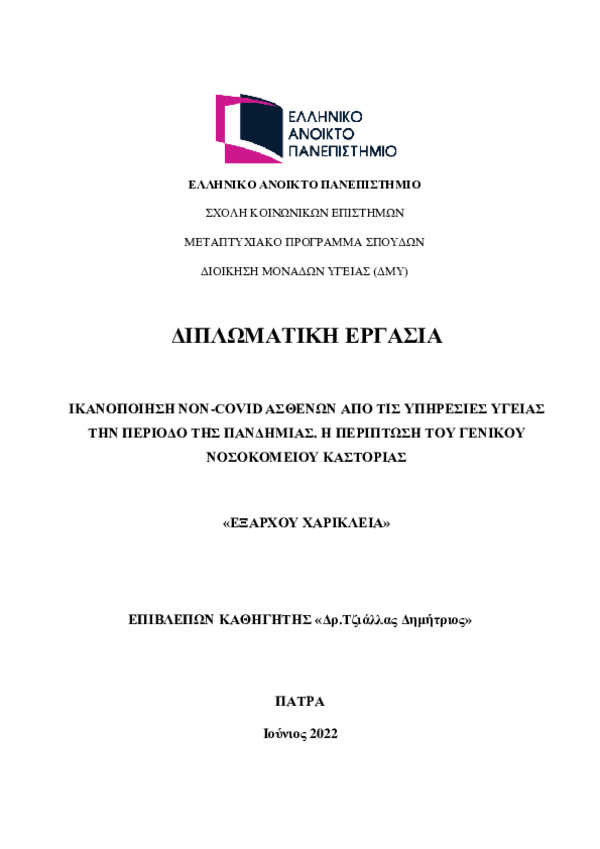 ΕΛΛΗΝΙΚΟ ΑΝΟΙΚΤΟ ΠΑΝΕΠΙΣΤΗΜΙΟ

ΕΛΛΗΝΙΚΟ ΑΝΟΙΚΤΟ ΠΑΝΕΠΙΣΤΗΜΙΟ

ΣΧΟΛΗ ΚΟΙΝΩΝΙΚΩΝ ΕΠΙΣΤΗΜΩΝ

ΜΕΤΑΠΤΥΧΙΑΚΟ ΠΡΟΓΡΑΜΜΑ ΣΠΟΥΔΩΝ

ΔΙΟΙΚΗΣΗ ΜΟΝΑΔΩΝ ΥΓΕΙΑΣ (ΔΜΥ)

ΔΙΠΛΩΜΑΤΙΚΗ ΕΡΓΑΣΙΑ

ΙΚΑΝΟΠΟΙΗΣΗ NON-COVID ΑΣΘΕΝΩΝ ΑΠΟ ΤΙΣ ΥΠΗΡΕΣΙΕΣ ΥΓΕΙΑΣ ΤΗΝ ΠΕΡΙΟΔΟ ΤΗΣ ΠΑΝΔΗΜΙΑΣ. Η ΠΕΡΙΠΤΩΣΗ ΤΟΥ ΓΕΝΙΚΟΥ ΝΟΣΟΚΟΜΕΙΟΥ ΚΑΣΤΟΡΙΑΣ

«ΕΞΑΡΧΟΥ ΧΑΡΙΚΛΕΙΑ»

ΕΠΙΒΛΕΠΩΝ ΚΑΘΗΓΗΤΗΣ «Δρ.Τζιάλλας Δημήτριος»

ΠΑΤΡΑ

Ιούνιος 2022